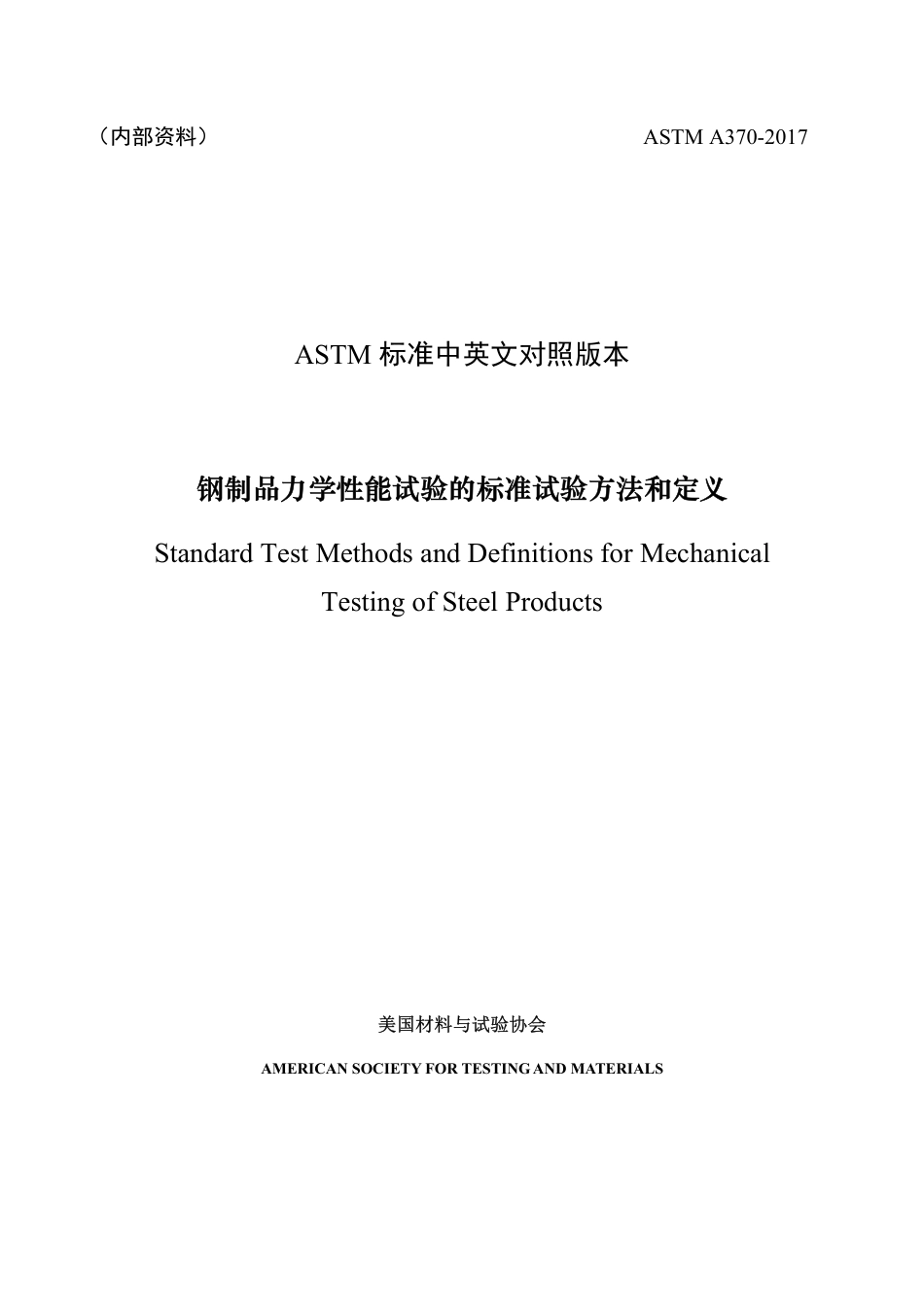 （内部资料） ASTM A370-2017

ASTM 标准中英文对照版本

钢制品力学性能试验的标准试验方法和定义

Standard Test Methods and Definitions for Mechanical Testing of Steel Products

美国材料与试验协会

AMERICAN SOCIETY FOR TESTING AND MATERIALS